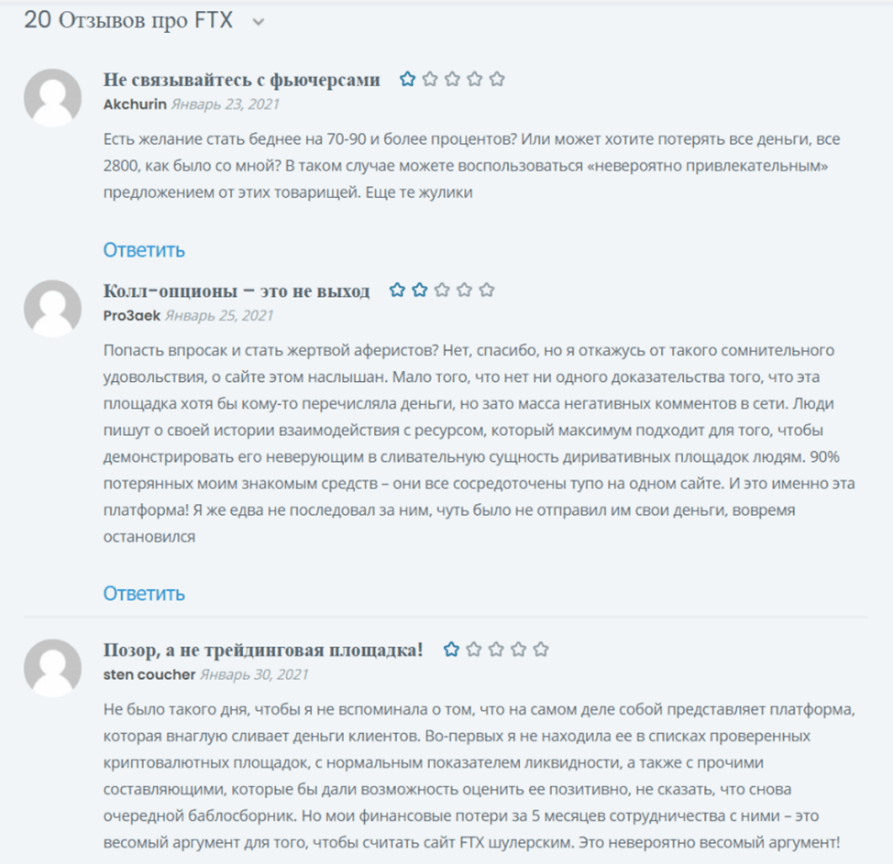 20 Отзывов про FTX

Не связывайтесь с фьючерсами

Akchurin Январь 23, 2021

Есть желание стать беднее на 70-90 и более процентов? Или может хотите потерять все деньги, все 2800, как было со мной? В таком случае можете воспользоваться «невероятно привлекательным» предложением от этих товарищей. Еще те жулики

Ответить

Колл-опционы – это не выход

Pro3aek Январь 25, 2021

Попасть впросак и стать жертвой аферистов? Нет, спасибо, но я откажусь от такого сомнительного удовольствия, о сайте этом наслышан. Мало того, что нет ни одного доказательства того, что эта площадка хотя бы кому-то перечисляла деньги, но зато масса негативных комментов в сети. Люди пишут о своей истории взаимодействия с ресурсом, который максимум подходит для того, чтобы демонстрировать его неверующим в сливательную сущность диривативных площадок людям. 90% потерянных моим знакомым средств – они все сосредоточены тупо на одном сайте. И это именно эта платформа! Я же едва не последовал за ним, чуть было не отправил им свои деньги, вовремя остановился

Ответить

Позор, а не трейдинговая площадка!

sten coucher Январь 30, 2021

Не было такого дня, чтобы я не вспоминала о том, что на самом деле собой представляет платформа, которая внаглую сливает деньги клиентов. Во-первых я не находила ее в списках проверенных криптовалютных площадок, с нормальным показателем ликвидности, а также с прочими составляющими, которые бы дали возможность оценить ее позитивно, не сказать, что снова очередной баблосборник. Но мои финансовые потери за 5 месяцев сотрудничества с ними – это весомый аргумент для того, чтобы считать сайт FTX шулерским. Это невероятно весомый аргумент!